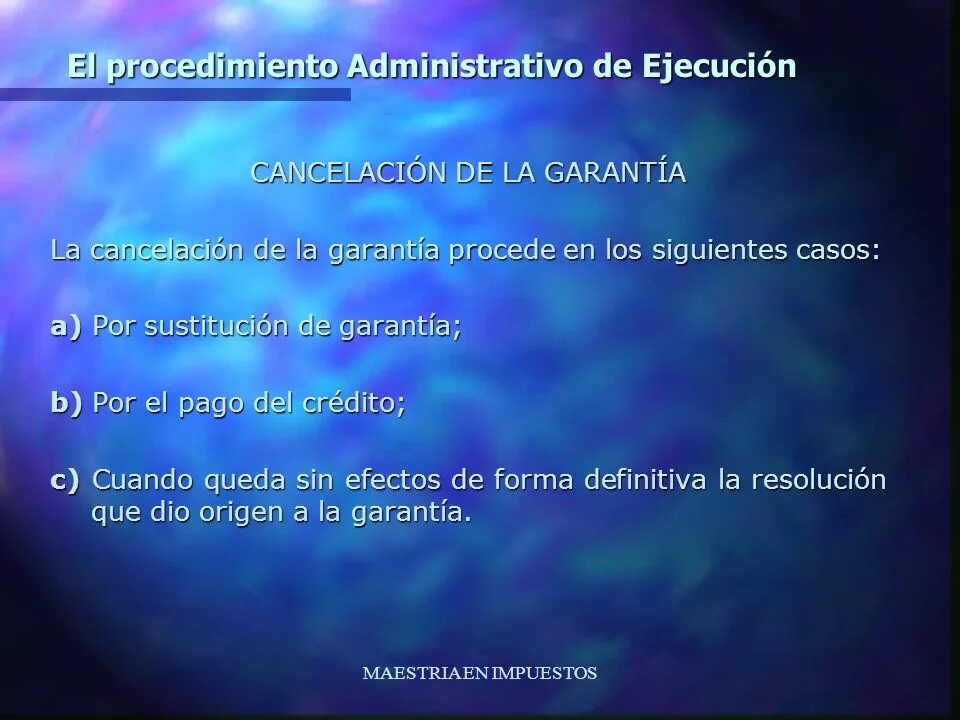 El procedimiento Administrativo de Ejecución

CANCELACIÓN DE LA GARANTÍA

La cancelación de la garantía procede en los siguientes casos:

a) Por sustitución de garantía;

b) Por el pago del crédito;

c) Cuando queda sin efectos de forma definitiva la resolución que dio origen a la garantía.

MAESTRIA EN IMPUESTOS